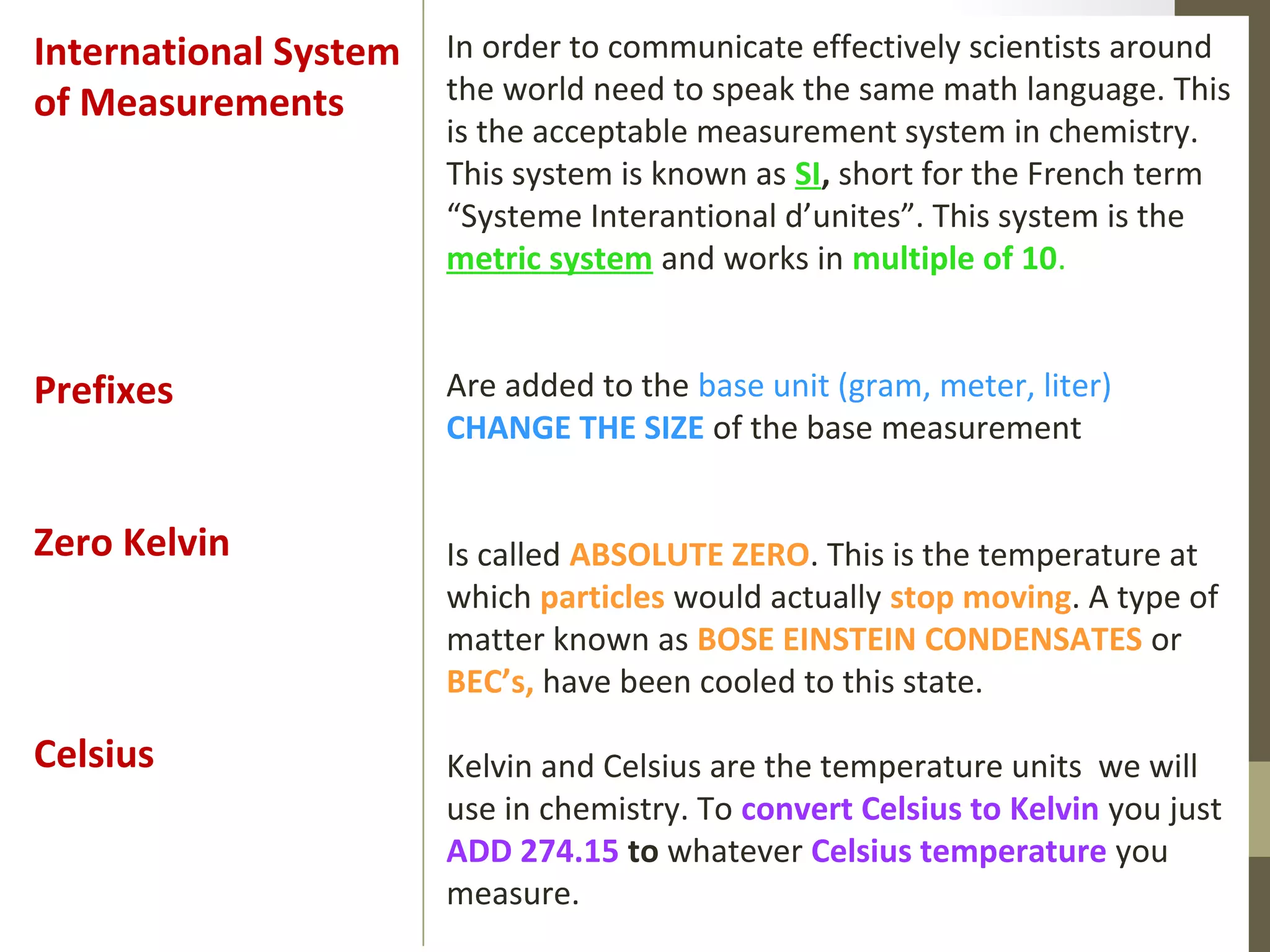 International System of Measurements

In order to communicate effectively scientists around the world need to speak the same math language. This is the acceptable measurement system in chemistry. This system is known as SI, short for the French term “Systeme Interantional d’unites”. This system is the metric system and works in multiple of 10.

Prefixes

Are added to the base unit (gram, meter, liter) CHANGE THE SIZE of the base measurement

Zero Kelvin

Is called ABSOLUTE ZERO. This is the temperature at which particles would actually stop moving. A type of matter known as BOSE EINSTEIN CONDENSATES or BEC’s, have been cooled to this state.

Celsius

Kelvin and Celsius are the temperature units we will use in chemistry. To convert Celsius to Kelvin you just ADD 274.15 to whatever Celsius temperature you measure.